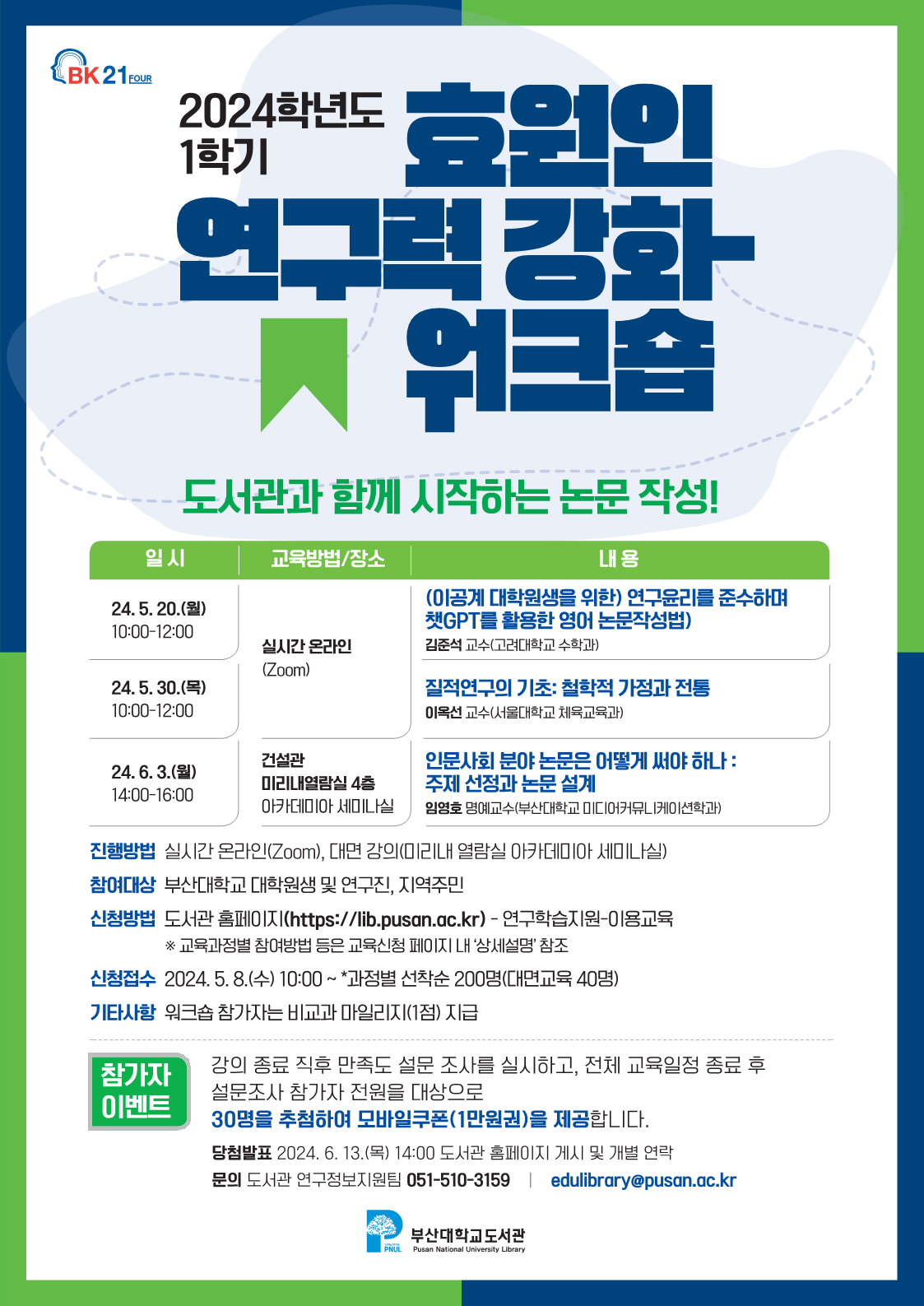 BK21 FOUR

2024학년도 1학기

효원인 연구력 강화 워크숍

도서관과 함께 시작하는 논문 작성!

| 일 시 | 교육방법/장소 | 내 용 |
|---|---|---|
| 24. 5. 20.(월) 10:00-12:00 | 실시간 온라인 (Zoom) | (이공계 대학원생을 위한) 연구윤리를 준수하며 챗GPT를 활용한 영어 논문작성법) 김준석 교수(고려대학교 수학과) |
| 24. 5. 30.(목) 10:00-12:00 | | 질적연구의 기초: 철학적 가정과 전통 이옥선 교수(서울대학교 체육교육과) |
| 24. 6. 3.(월) 14:00-16:00 | 건설관 미리내열람실 4층 아카데미아 세미나실 | 인문사회 분야 논문은 어떻게 써야 하나 : 주제 선정과 논문 설계 임영호 명예교수(부산대학교 미디어커뮤니케이션학과) |

진행방법 실시간 온라인(Zoom), 대면 강의(미리내 열람실 아카데미아 세미나실)

참여대상 부산대학교 대학원생 및 연구진, 지역주민

신청방법 도서관 홈페이지(https://lib.pusan.ac.kr) - 연구학습지원-이용교육
※ 교육과정별 참여방법 등은 교육신청 페이지 내 '상세설명' 참조

신청접수 2024. 5. 8.(수) 10:00 ~ *과정별 선착순 200명(대면교육 40명)

기타사항 워크숍 참가자는 비교과 마일리지(1점) 지급

참가자 이벤트

강의 종료 직후 만족도 설문 조사를 실시하고, 전체 교육일정 종료 후 설문조사 참가자 전원을 대상으로 30명을 추첨하여 모바일쿠폰(1만원권)을 제공합니다.

당첨발표 2024. 6. 13.(목) 14:00 도서관 홈페이지 게시 및 개별 연락

문의 도서관 연구정보지원팀 051-510-3159 | edulibrary@pusan.ac.kr

PNUL 부산대학교도서관
Pusan National University Library